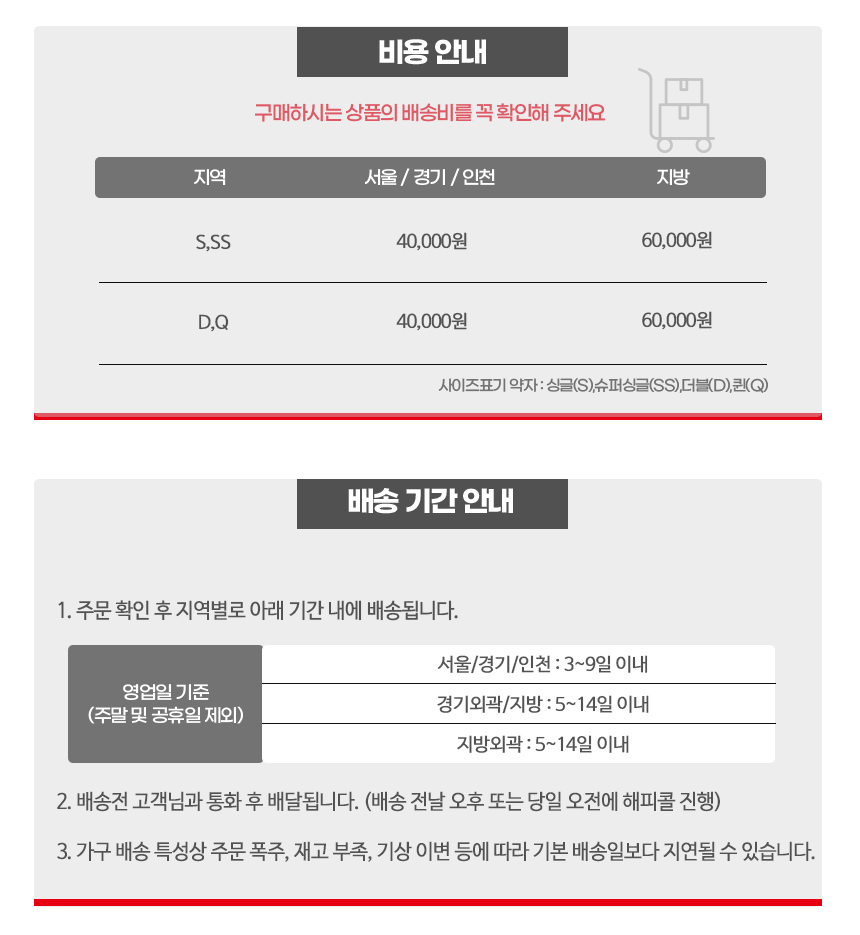 비용 안내

구매하시는 상품의 배송비를 꼭 확인해 주세요

| 지역 | 서울 / 경기 / 인천 | 지방 |
|---|---|---|
| S,SS | 40,000원 | 60,000원 |
| D,Q | 40,000원 | 60,000원 |

사이즈표기 약자 : 싱글(S),슈퍼싱글(SS),더블(D),퀸(Q)

배송 기간 안내

1. 주문 확인 후 지역별로 아래 기간 내에 배송됩니다.

| 영업일 기준 (주말 및 공휴일 제외) | 서울/경기/인천 : 3~9일 이내 |
|---|---|
| | 경기외곽/지방 : 5~14일 이내 |
| | 지방외곽 : 5~14일 이내 |

2. 배송전 고객님과 통화 후 배달됩니다. (배송 전날 오후 또는 당일 오전에 해피콜 진행)

3. 가구 배송 특성상 주문 폭주, 재고 부족, 기상 이변 등에 따라 기본 배송일보다 지연될 수 있습니다.